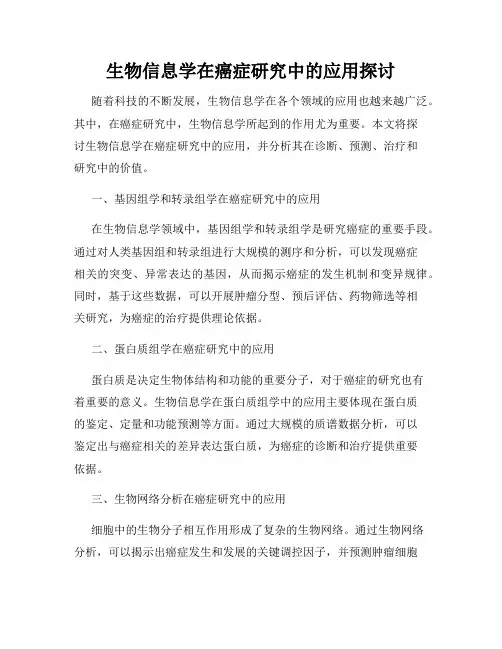 生物信息学在癌症研究中的应用探讨

随着科技的不断发展，生物信息学在各个领域的应用也越来越广泛。其中，在癌症研究中，生物信息学所起到的作用尤为重要。本文将探讨生物信息学在癌症研究中的应用，并分析其在诊断、预测、治疗和研究中的价值。

一、基因组学和转录组学在癌症研究中的应用

在生物信息学领域中，基因组学和转录组学是研究癌症的重要手段。通过对人类基因组和转录组进行大规模的测序和分析，可以发现癌症相关的突变、异常表达的基因，从而揭示癌症的发生机制和变异规律。同时，基于这些数据，可以开展肿瘤分型、预后评估、药物筛选等相关研究，为癌症的治疗提供理论依据。

二、蛋白质组学在癌症研究中的应用

蛋白质是决定生物体结构和功能的重要分子，对于癌症的研究也有着重要的意义。生物信息学在蛋白质组学中的应用主要体现在蛋白质的鉴定、定量和功能预测等方面。通过大规模的质谱数据分析，可以鉴定出与癌症相关的差异表达蛋白质，为癌症的诊断和治疗提供重要依据。

三、生物网络分析在癌症研究中的应用

细胞中的生物分子相互作用形成了复杂的生物网络。通过生物网络分析，可以揭示出癌症发生和发展的关键调控因子，并预测肿瘤细胞